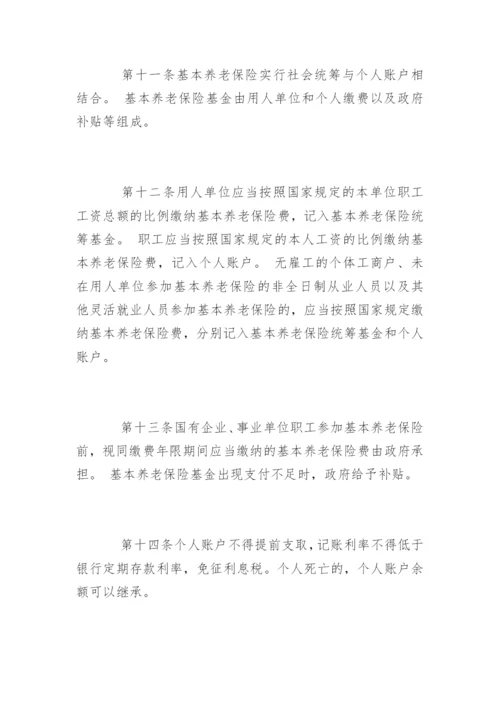 第十一条基本养老保险实行社会统筹与个人账户相结合。 基本养老保险基金由用人单位和个人缴费以及政府补贴等组成。

第十二条用人单位应当按照国家规定的本单位职工工资总额的比例缴纳基本养老保险费，记入基本养老保险统筹基金。 职工应当按照国家规定的本人工资的比例缴纳基本养老保险费，记入个人账户。 无雇工的个体工商户、未在用人单位参加基本养老保险的非全日制从业人员以及其他灵活就业人员参加基本养老保险的，应当按照国家规定缴纳基本养老保险费，分别记入基本养老保险统筹基金和个人账户。

第十三条国有企业、事业单位职工参加基本养老保险前，视同缴费年限期间应当缴纳的基本养老保险费由政府承担。 基本养老保险基金出现支付不足时，政府给予补贴。

第十四条个人账户不得提前支取，记账利率不得低于银行定期存款利率，免征利息税。个人死亡的，个人账户余额可以继承。